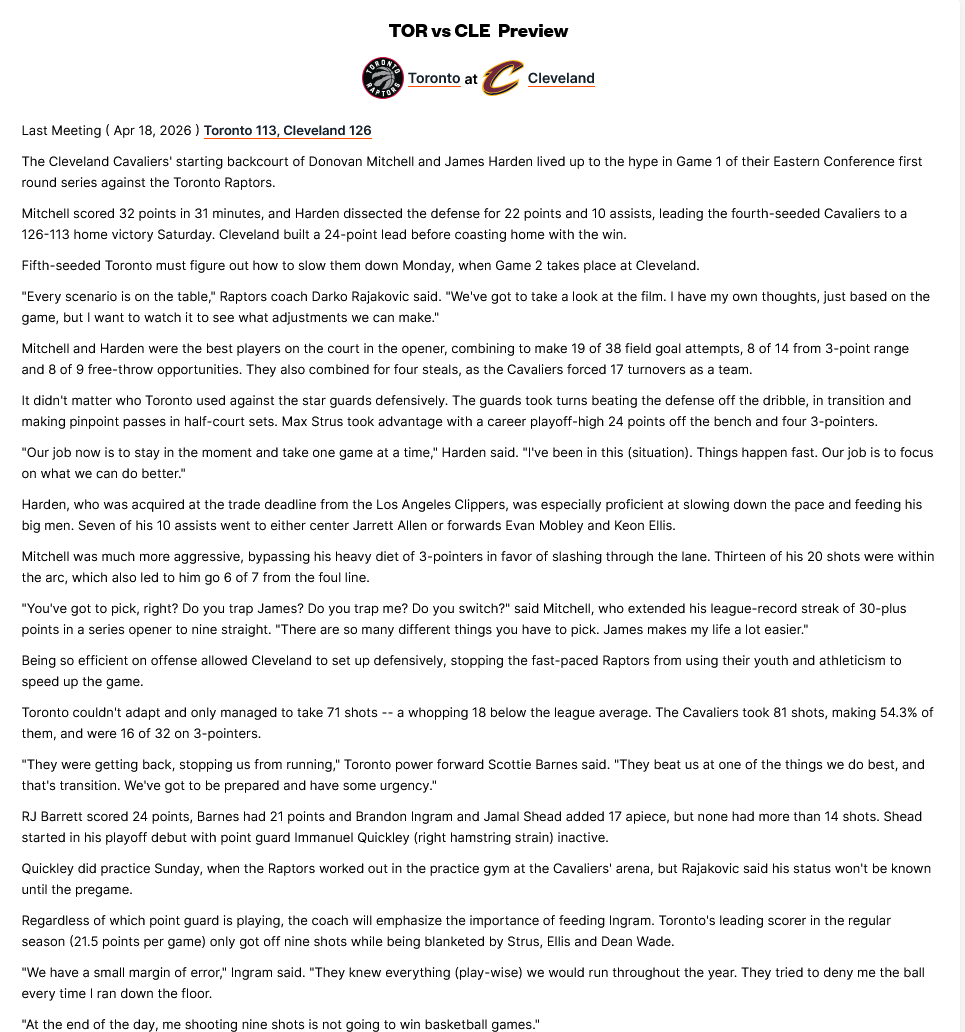 TOR vs CLE Preview

TORONTO RAPTORS Toronto at Cleveland

Last Meeting ( Apr 18, 2026 ) Toronto 113, Cleveland 126

The Cleveland Cavaliers' starting backcourt of Donovan Mitchell and James Harden lived up to the hype in Game 1 of their Eastern Conference first round series against the Toronto Raptors.

Mitchell scored 32 points in 31 minutes, and Harden dissected the defense for 22 points and 10 assists, leading the fourth-seeded Cavaliers to a 126-113 home victory Saturday. Cleveland built a 24-point lead before coasting home with the win.

Fifth-seeded Toronto must figure out how to slow them down Monday, when Game 2 takes place at Cleveland.

"Every scenario is on the table," Raptors coach Darko Rajakovic said. "We've got to take a look at the film. I have my own thoughts, just based on the game, but I want to watch it to see what adjustments we can make."

Mitchell and Harden were the best players on the court in the opener, combining to make 19 of 38 field goal attempts, 8 of 14 from 3-point range and 8 of 9 free-throw opportunities. They also combined for four steals, as the Cavaliers forced 17 turnovers as a team.

It didn't matter who Toronto used against the star guards defensively. The guards took turns beating the defense off the dribble, in transition and making pinpoint passes in half-court sets. Max Strus took advantage with a career playoff-high 24 points off the bench and four 3-pointers.

"Our job now is to stay in the moment and take one game at a time," Harden said. "I've been in this (situation). Things happen fast. Our job is to focus on what we can do better."

Harden, who was acquired at the trade deadline from the Los Angeles Clippers, was especially proficient at slowing down the pace and feeding his big men. Seven of his 10 assists went to either center Jarrett Allen or forwards Evan Mobley and Keon Ellis.

Mitchell was much more aggressive, bypassing his heavy diet of 3-pointers in favor of slashing through the lane. Thirteen of his 20 shots were within the arc, which also led to him go 6 of 7 from the foul line.

"You've got to pick, right? Do you trap James? Do you trap me? Do you switch?" said Mitchell, who extended his league-record streak of 30-plus points in a series opener to nine straight. "There are so many different things you have to pick. James makes my life a lot easier."

Being so efficient on offense allowed Cleveland to set up defensively, stopping the fast-paced Raptors from using their youth and athleticism to speed up the game.

Toronto couldn't adapt and only managed to take 71 shots -- a whopping 18 below the league average. The Cavaliers took 81 shots, making 54.3% of them, and were 16 of 32 on 3-pointers.

"They were getting back, stopping us from running," Toronto power forward Scottie Barnes said. "They beat us at one of the things we do best, and that's transition. We've got to be prepared and have some urgency."

RJ Barrett scored 24 points, Barnes had 21 points and Brandon Ingram and Jamal Shead added 17 apiece, but none had more than 14 shots. Shead started in his playoff debut with point guard Immanuel Quickley (right hamstring strain) inactive.

Quickley did practice Sunday, when the Raptors worked out in the practice gym at the Cavaliers' arena, but Rajakovic said his status won't be known until the pregame.

Regardless of which point guard is playing, the coach will emphasize the importance of feeding Ingram. Toronto's leading scorer in the regular season (21.5 points per game) only got off nine shots while being blanketed by Strus, Ellis and Dean Wade.

"We have a small margin of error," Ingram said. "They knew everything (play-wise) we would run throughout the year. They tried to deny me the ball every time I ran down the floor.

"At the end of the day, me shooting nine shots is not going to win basketball games."